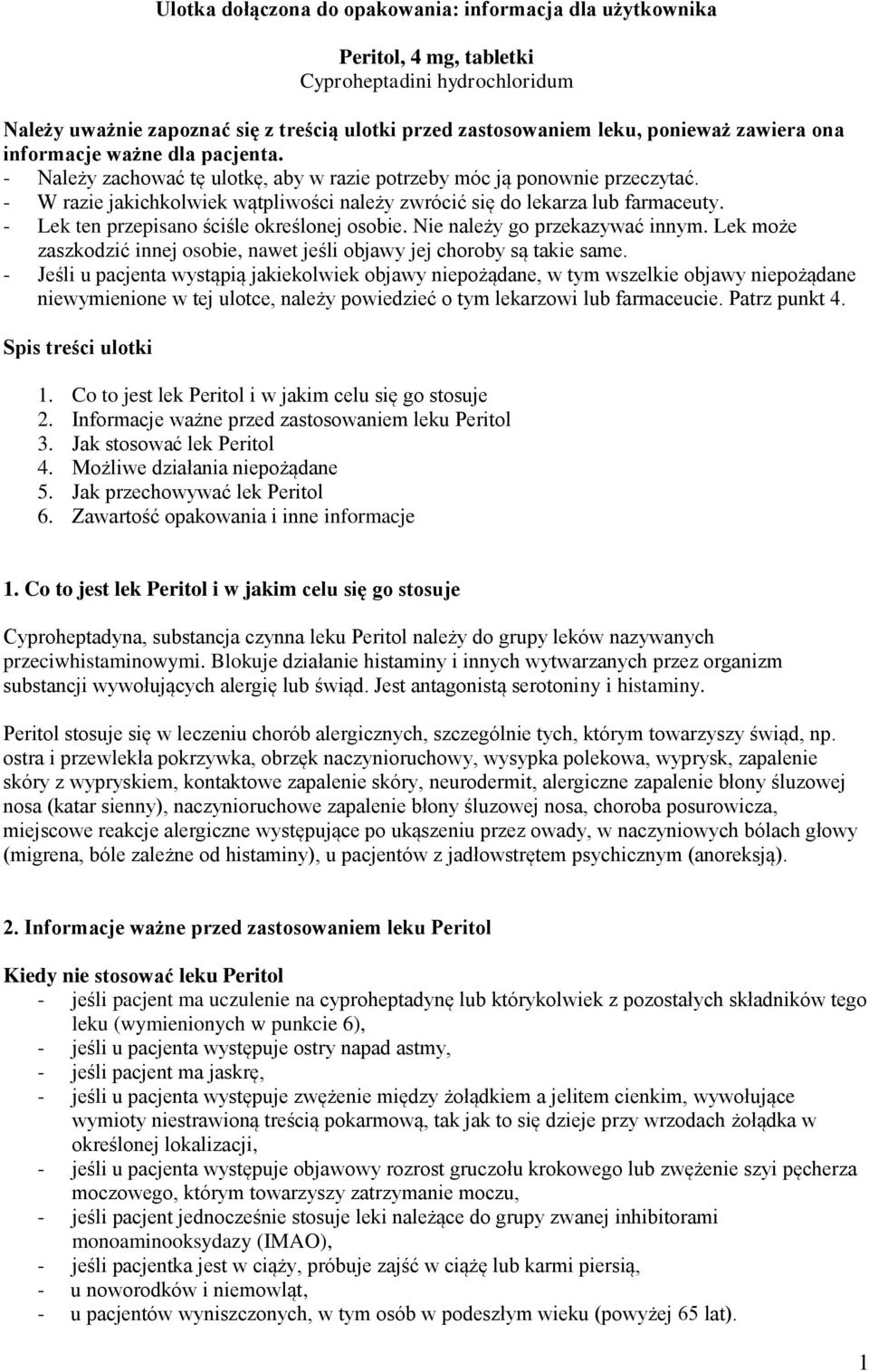 Ulotka dołączona do opakowania: informacja dla użytkownika

Peritol, 4 mg, tabletki
Cyproheptadini hydrochloridum

Należy uważnie zapoznać się z treścią ulotki przed zastosowaniem leku, ponieważ zawiera ona informacje ważne dla pacjenta.
- Należy zachować tę ulotkę, aby w razie potrzeby móc ją ponownie przeczytać.
- W razie jakichkolwiek wątpliwości należy zwrócić się do lekarza lub farmaceuty.
- Lek ten przepisano ściśle określonej osobie. Nie należy go przekazywać innym. Lek może zaszkodzić innej osobie, nawet jeśli objawy jej choroby są takie same.
- Jeśli u pacjenta wystąpią jakiekolwiek objawy niepożądane, w tym wszelkie objawy niepożądane niewymienione w tej ulotce, należy powiedzieć o tym lekarzowi lub farmaceucie. Patrz punkt 4.

Spis treści ulotki

1. Co to jest lek Peritol i w jakim celu się go stosuje
2. Informacje ważne przed zastosowaniem leku Peritol
3. Jak stosować lek Peritol
4. Możliwe działania niepożądane
5. Jak przechowywać lek Peritol
6. Zawartość opakowania i inne informacje

1. Co to jest lek Peritol i w jakim celu się go stosuje

Cyproheptadyna, substancja czynna leku Peritol należy do grupy leków nazywanych przeciwhistaminowymi. Blokuje działanie histaminy i innych wytwarzanych przez organizm substancji wywołujących alergię lub świąd. Jest antagonistą serotoniny i histaminy.

Peritol stosuje się w leczeniu chorób alergicznych, szczególnie tych, którym towarzyszy świąd, np. ostra i przewlekła pokrzywka, obrzęk naczynioruchowy, wysypka polekowa, wyprysk, zapalenie skóry z wypryskiem, kontaktowe zapalenie skóry, neurodermit, alergiczne zapalenie błony śluzowej nosa (katar sienny), naczynioruchowe zapalenie błony śluzowej nosa, choroba posurowicza, miejscowe reakcje alergiczne występujące po ukąszeniu przez owady, w naczyniowych bólach głowy (migrena, bóle zależne od histaminy), u pacjentów z jadłowstrętem psychicznym (anoreksją).

2. Informacje ważne przed zastosowaniem leku Peritol

Kiedy nie stosować leku Peritol
- jeśli pacjent ma uczulenie na cyproheptadynę lub którykolwiek z pozostałych składników tego leku (wymienionych w punkcie 6),
- jeśli u pacjenta występuje ostry napad astmy,
- jeśli pacjent ma jaskrę,
- jeśli u pacjenta występuje zwężenie między żołądkiem a jelitem cienkim, wywołujące wymioty niestrawioną treścią pokarmową, tak jak to się dzieje przy wrzodach żołądka w określonej lokalizacji,
- jeśli u pacjenta występuje objawowy rozrost gruczołu krokowego lub zwężenie szyi pęcherza moczowego, którym towarzyszy zatrzymanie moczu,
- jeśli pacjent jednocześnie stosuje leki należące do grupy zwanej inhibitorami monoaminooksydazy (IMAO),
- jeśli pacjentka jest w ciąży, próbuje zajść w ciążę lub karmi piersią,
- u noworodków i niemowląt,
- u pacjentów wyniszczonych, w tym osób w podeszłym wieku (powyżej 65 lat).

1